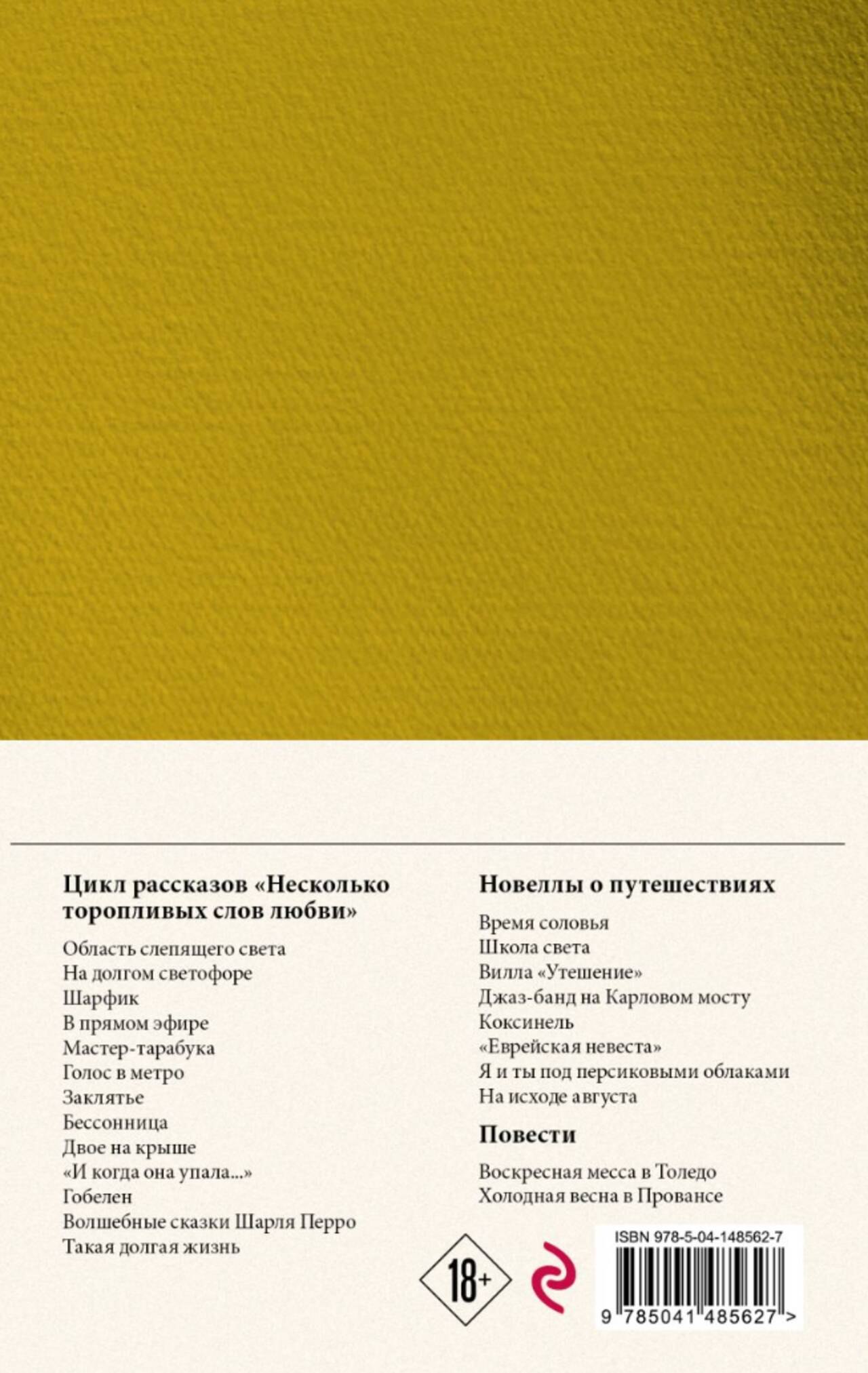 Цикл рассказов «Несколько торопливых слов любви»

Область слепящего света
На долгом светофоре
Шарфик
В прямом эфире
Мастер-тарабука
Голос в метро
Заклятье
Бессонница
Двое на крыше
«И когда она упала...»
Гобелен
Волшебные сказки Шарля Перро
Такая долгая жизнь

Новеллы о путешествиях

Время соловья
Школа света
Вилла «Утешение»
Джаз-банд на Карловом мосту
Коксинель
«Еврейская невеста»
Я и ты под персиковыми облаками
На исходе августа

Повести

Воскресная месса в Толедо
Холодная весна в Провансе

18+

ISBN 978-5-04-148562-7

9 785041 485627 >